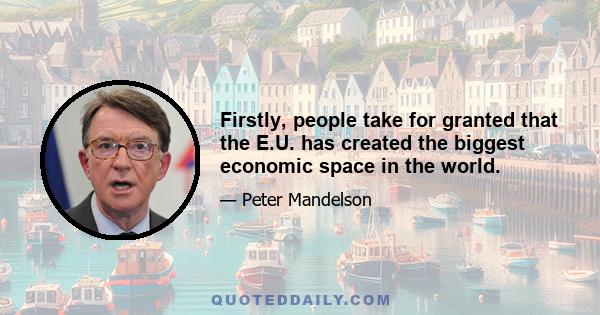 Firstly, people take for granted that the E.U. has created the biggest economic space in the world.

— Peter Mandelson

QUOTEDDAILY.COM